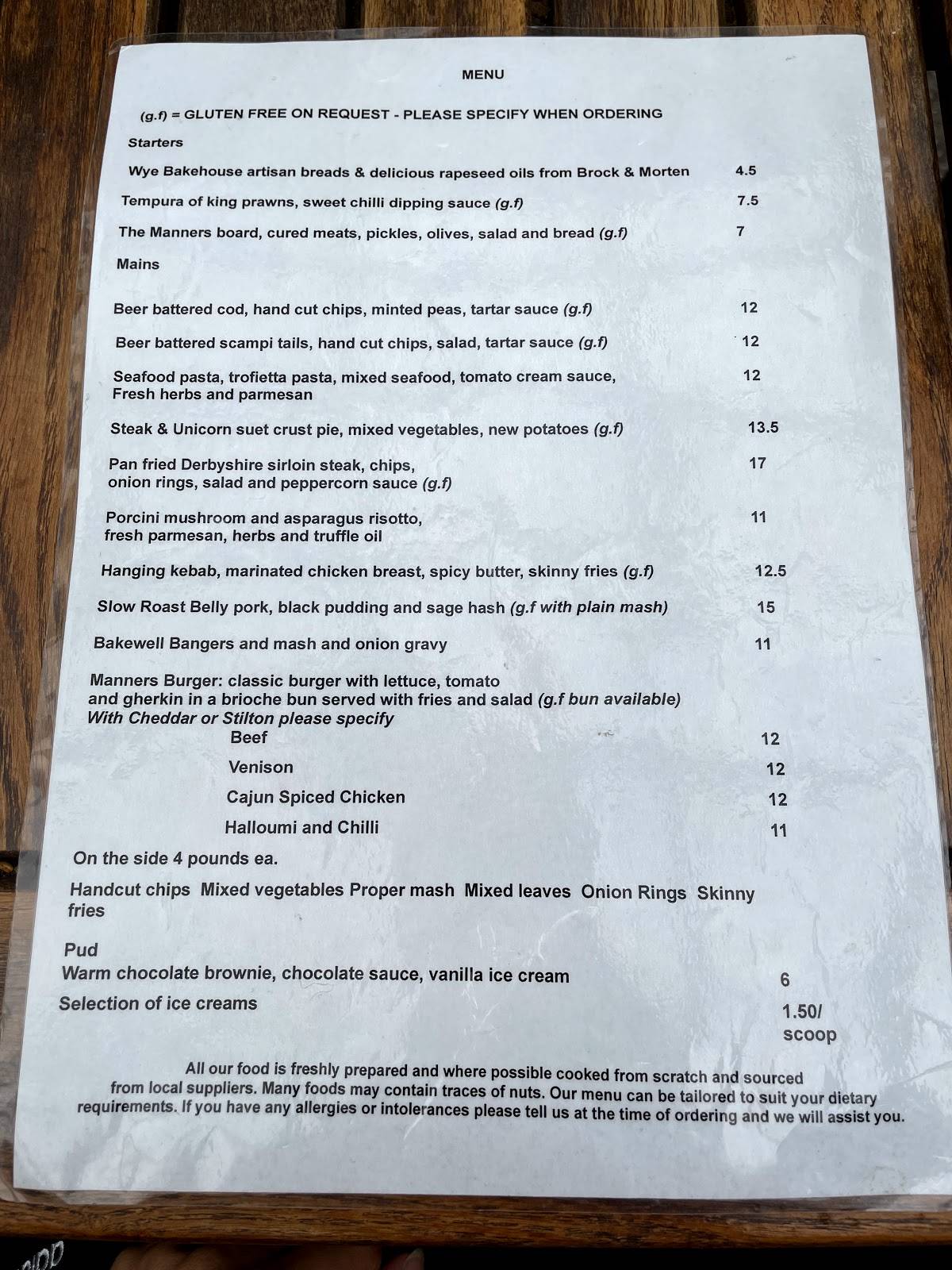 MENU

(g.f) = GLUTEN FREE ON REQUEST - PLEASE SPECIFY WHEN ORDERING

Starters

Wye Bakehouse artisan breads & delicious rapeseed oils from Brock & Morten 4.5

Tempura of king prawns, sweet chilli dipping sauce (g.f) 7.5

The Manners board, cured meats, pickles, olives, salad and bread (g.f) 7

Mains

Beer battered cod, hand cut chips, minted peas, tartar sauce (g.f) 12

Beer battered scampi tails, hand cut chips, salad, tartar sauce (g.f) 12

Seafood pasta, trofietta pasta, mixed seafood, tomato cream sauce, Fresh herbs and parmesan 12

Steak & Unicorn suet crust pie, mixed vegetables, new potatoes (g.f) 13.5

Pan fried Derbyshire sirloin steak, chips, onion rings, salad and peppercorn sauce (g.f) 17

Porcini mushroom and asparagus risotto, fresh parmesan, herbs and truffle oil 11

Hanging kebab, marinated chicken breast, spicy butter, skinny fries (g.f) 12.5

Slow Roast Belly pork, black pudding and sage hash (g.f with plain mash) 15

Bakewell Bangers and mash and onion gravy 11

Manners Burger: classic burger with lettuce, tomato and gherkin in a brioche bun served with fries and salad (g.f bun available)
With Cheddar or Stilton please specify

Beef 12
Venison 12
Cajun Spiced Chicken 12
Halloumi and Chilli 11

On the side 4 pounds ea.

Handcut chips Mixed vegetables Proper mash Mixed leaves Onion Rings Skinny fries

Pud
Warm chocolate brownie, chocolate sauce, vanilla ice cream 6
Selection of ice creams 1.50/ scoop

All our food is freshly prepared and where possible cooked from scratch and sourced from local suppliers. Many foods may contain traces of nuts. Our menu can be tailored to suit your dietary requirements. If you have any allergies or intolerances please tell us at the time of ordering and we will assist you.